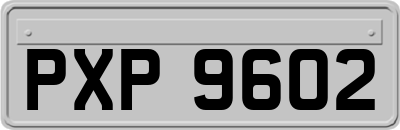 PXP 9602